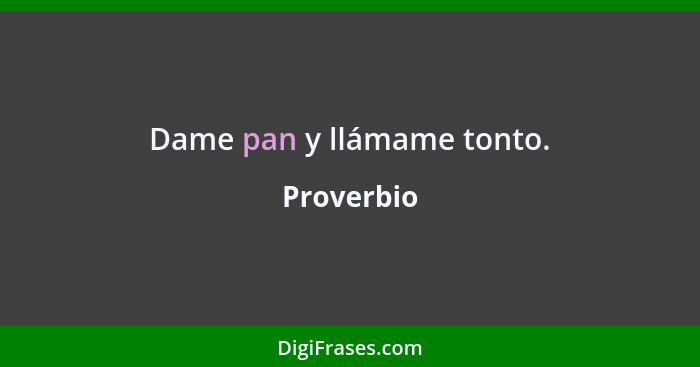 Dame pan y llámame tonto.

Proverbio

DigiFrases.com